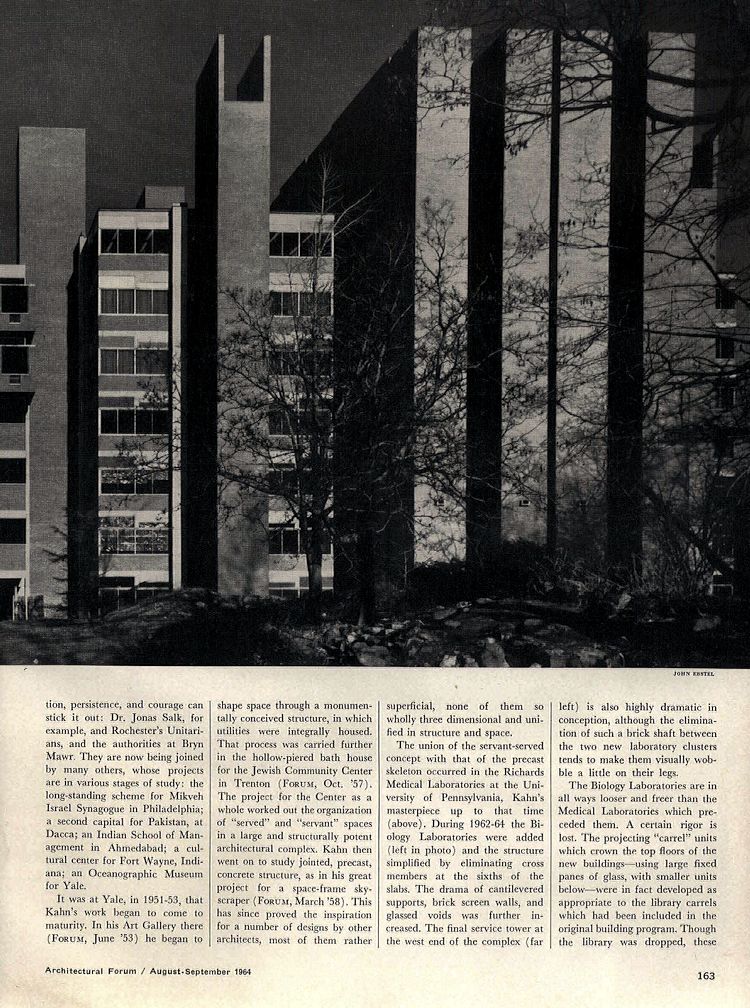 JOHN EBSTEL

tion, persistence, and courage can stick it out: Dr. Jonas Salk, for example, and Rochester's Unitarians, and the authorities at Bryn Mawr. They are now being joined by many others, whose projects are in various stages of study: the long-standing scheme for Mikveh Israel Synagogue in Philadelphia; a second capital for Pakistan, at Dacca; an Indian School of Management in Ahmedabad; a cultural center for Fort Wayne, Indiana; an Oceanographic Museum for Yale.

It was at Yale, in 1951-53, that Kahn's work began to come to maturity. In his Art Gallery there (FORUM, June '53) he began to shape space through a monumentally conceived structure, in which utilities were integrally housed. That process was carried further in the hollow-piered bath house for the Jewish Community Center in Trenton (FORUM, Oct. '57). The project for the Center as a whole worked out the organization of "served" and "servant" spaces in a large and structurally potent architectural complex. Kahn then went on to study jointed, precast, concrete structure, as in his great project for a space-frame skyscraper (FORUM, March '58). This has since proved the inspiration for a number of designs by other architects, most of them rather superficial, none of them so wholly three dimensional and unified in structure and space.

The union of the servant-served concept with that of the precast skeleton occurred in the Richards Medical Laboratories at the University of Pennsylvania, Kahn's masterpiece up to that time (above). During 1962-64 the Biology Laboratories were added (left in photo) and the structure simplified by eliminating cross members at the sixths of the slabs. The drama of cantilevered supports, brick screen walls, and glassed voids was further increased. The final service tower at the west end of the complex (far left) is also highly dramatic in conception, although the elimination of such a brick shaft between the two new laboratory clusters tends to make them visually wobble a little on their legs.

The Biology Laboratories are in all ways looser and freer than the Medical Laboratories which preceded them. A certain rigor is lost. The projecting "carrel" units which crown the top floors of the new buildings—using large fixed panes of glass, with smaller units below—were in fact developed as appropriate to the library carrels which had been included in the original building program. Though the library was dropped, these

Architectural Forum / August-September 1964

163